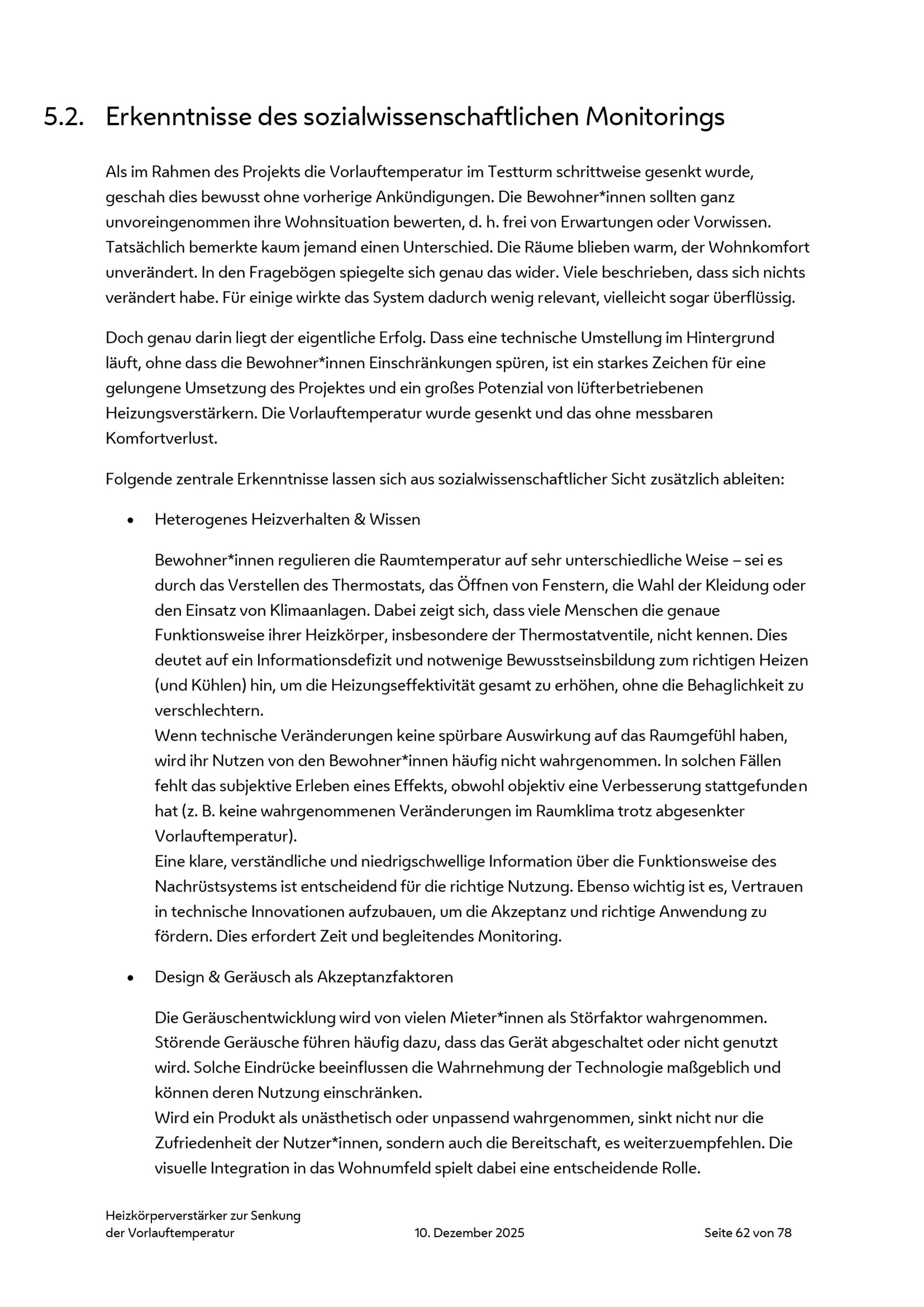 5.2. Erkenntnisse des sozialwissenschaftlichen Monitorings

Als im Rahmen des Projekts die Vorlauftemperatur im Testturm schrittweise gesenkt wurde, geschah dies bewusst ohne vorherige Ankündigungen. Die Bewohner*innen sollten ganz unvoreingenommen ihre Wohnsituation bewerten, d. h. frei von Erwartungen oder Vorwissen. Tatsächlich bemerkte kaum jemand einen Unterschied. Die Räume blieben warm, der Wohnkomfort unverändert. In den Fragebögen spiegelte sich genau das wider. Viele beschrieben, dass sich nichts verändert habe. Für einige wirkte das System dadurch wenig relevant, vielleicht sogar überflüssig.

Doch genau darin liegt der eigentliche Erfolg. Dass eine technische Umstellung im Hintergrund läuft, ohne dass die Bewohner*innen Einschränkungen spüren, ist ein starkes Zeichen für eine gelungene Umsetzung des Projektes und ein großes Potenzial von lüfterbetriebenen Heizungsverstärkern. Die Vorlauftemperatur wurde gesenkt und das ohne messbaren Komfortverlust.

Folgende zentrale Erkenntnisse lassen sich aus sozialwissenschaftlicher Sicht zusätzlich ableiten:

• Heterogenes Heizverhalten & Wissen

Bewohner*innen regulieren die Raumtemperatur auf sehr unterschiedliche Weise – sei es durch das Verstellen des Thermostats, das Öffnen von Fenstern, die Wahl der Kleidung oder den Einsatz von Klimaanlagen. Dabei zeigt sich, dass viele Menschen die genaue Funktionsweise ihrer Heizkörper, insbesondere der Thermostatventile, nicht kennen. Dies deutet auf ein Informationsdefizit und notwenige Bewusstseinsbildung zum richtigen Heizen (und Kühlen) hin, um die Heizungseffektivität gesamt zu erhöhen, ohne die Behaglichkeit zu verschlechtern.
Wenn technische Veränderungen keine spürbare Auswirkung auf das Raumgefühl haben, wird ihr Nutzen von den Bewohner*innen häufig nicht wahrgenommen. In solchen Fällen fehlt das subjektive Erleben eines Effekts, obwohl objektiv eine Verbesserung stattgefunden hat (z. B. keine wahrgenommenen Veränderungen im Raumklima trotz abgesenkter Vorlauftemperatur).
Eine klare, verständliche und niedrigschwellige Information über die Funktionsweise des Nachrüstsystems ist entscheidend für die richtige Nutzung. Ebenso wichtig ist es, Vertrauen in technische Innovationen aufzubauen, um die Akzeptanz und richtige Anwendung zu fördern. Dies erfordert Zeit und begleitendes Monitoring.

• Design & Geräusch als Akzeptanzfaktoren

Die Geräuschentwicklung wird von vielen Mieter*innen als Störfaktor wahrgenommen. Störende Geräusche führen häufig dazu, dass das Gerät abgeschaltet oder nicht genutzt wird. Solche Eindrücke beeinflussen die Wahrnehmung der Technologie maßgeblich und können deren Nutzung einschränken.
Wird ein Produkt als unästhetisch oder unpassend wahrgenommen, sinkt nicht nur die Zufriedenheit der Nutzer*innen, sondern auch die Bereitschaft, es weiterzuempfehlen. Die visuelle Integration in das Wohnumfeld spielt dabei eine entscheidende Rolle.

Heizkörperverstärker zur Senkung der Vorlauftemperatur 10. Dezember 2025 Seite 62 von 78